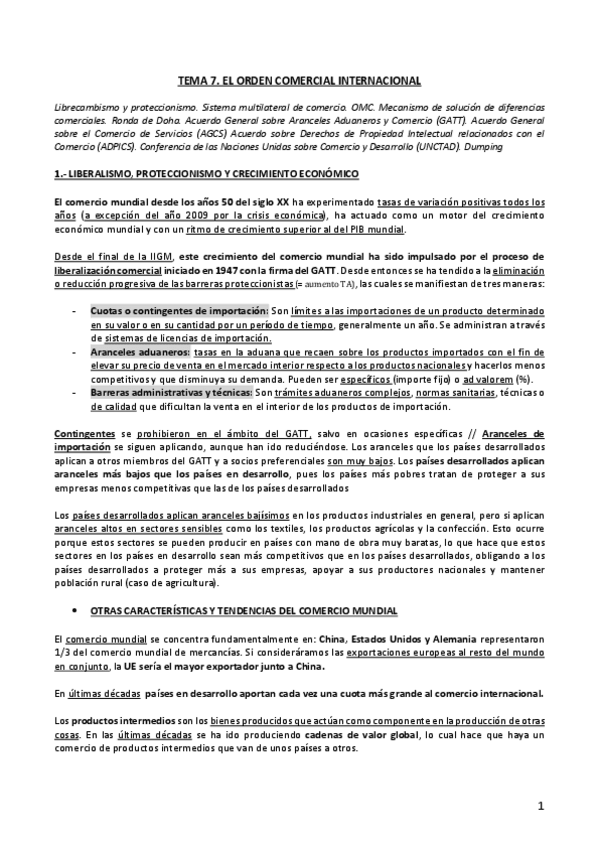 TEMA 7. EL ORDEN COMERCIAL INTERNACIONAL

Librecambismo y proteccionismo. Sistema multilateral de comercio. OMC. Mecanismo de solución de diferencias comerciales. Ronda de Doha. Acuerdo General sobre Aranceles Aduaneros y Comercio (GATT). Acuerdo General sobre el Comercio de Servicios (AGCS) Acuerdo sobre Derechos de Propiedad Intelectual relacionados con el Comercio (ADPICS). Conferencia de las Naciones Unidas sobre Comercio y Desarrollo (UNCTAD). Dumping

1.- LIBERALISMO, PROTECCIONISMO Y CRECIMIENTO ECONÓMICO

El comercio mundial desde los años 50 del siglo XX ha experimentado tasas de variación positivas todos los años (a excepción del año 2009 por la crisis económica), ha actuado como un motor del crecimiento económico mundial y con un ritmo de crecimiento superior al del PIB mundial.

Desde el final de la IIGM, este crecimiento del comercio mundial ha sido impulsado por el proceso de liberalización comercial iniciado en 1947 con la firma del GATT. Desde entonces se ha tendido a la eliminación o reducción progresiva de las barreras proteccionistas (= aumento TA), las cuales se manifiestan de tres maneras:

- Cuotas o contingentes de importación: Son límites a las importaciones de un producto determinado en su valor o en su cantidad por un período de tiempo, generalmente un año. Se administran a través de sistemas de licencias de importación.
- Aranceles aduaneros: tasas en la aduana que recaen sobre los productos importados con el fin de elevar su precio de venta en el mercado interior respecto a los productos nacionales y hacerlos menos competitivos y que disminuya su demanda. Pueden ser específicos (importe fijo) o ad valorem (%).
- Barreras administrativas y técnicas: Son trámites aduaneros complejos, normas sanitarias, técnicas o de calidad que dificultan la venta en el interior de los productos de importación.

Contingentes se prohibieron en el ámbito del GATT, salvo en ocasiones específicas // Aranceles de importación se siguen aplicando, aunque han ido reduciéndose. Los aranceles que los países desarrollados aplican a otros miembros del GATT y a socios preferenciales son muy bajos. Los países desarrollados aplican aranceles más bajos que los países en desarrollo, pues los países más pobres tratan de proteger a sus empresas menos competitivas que las de los países desarrollados

Los países desarrollados aplican aranceles bajísimos en los productos industriales en general, pero si aplican aranceles altos en sectores sensibles como los textiles, los productos agrícolas y la confección. Esto ocurre porque estos sectores se pueden producir en países con mano de obra muy baratas, lo que hace que estos sectores en los países en desarrollo sean más competitivos que en los países desarrollados, obligando a los países desarrollados a proteger más a sus empresas, apoyar a sus productores nacionales y mantener población rural (caso de agricultura).

• OTRAS CARACTERÍSTICAS Y TENDENCIAS DEL COMERCIO MUNDIAL

El comercio mundial se concentra fundamentalmente en: China, Estados Unidos y Alemania representaron 1/3 del comercio mundial de mercancías. Si consideráramos las exportaciones europeas al resto del mundo en conjunto, la UE sería el mayor exportador junto a China.

En últimas décadas países en desarrollo aportan cada vez una cuota más grande al comercio internacional.

Los productos intermedios son los bienes producidos que actúan como componente en la producción de otras cosas. En las últimas décadas se ha ido produciendo cadenas de valor global, lo cual hace que haya un comercio de productos intermedios que van de unos países a otros.

1